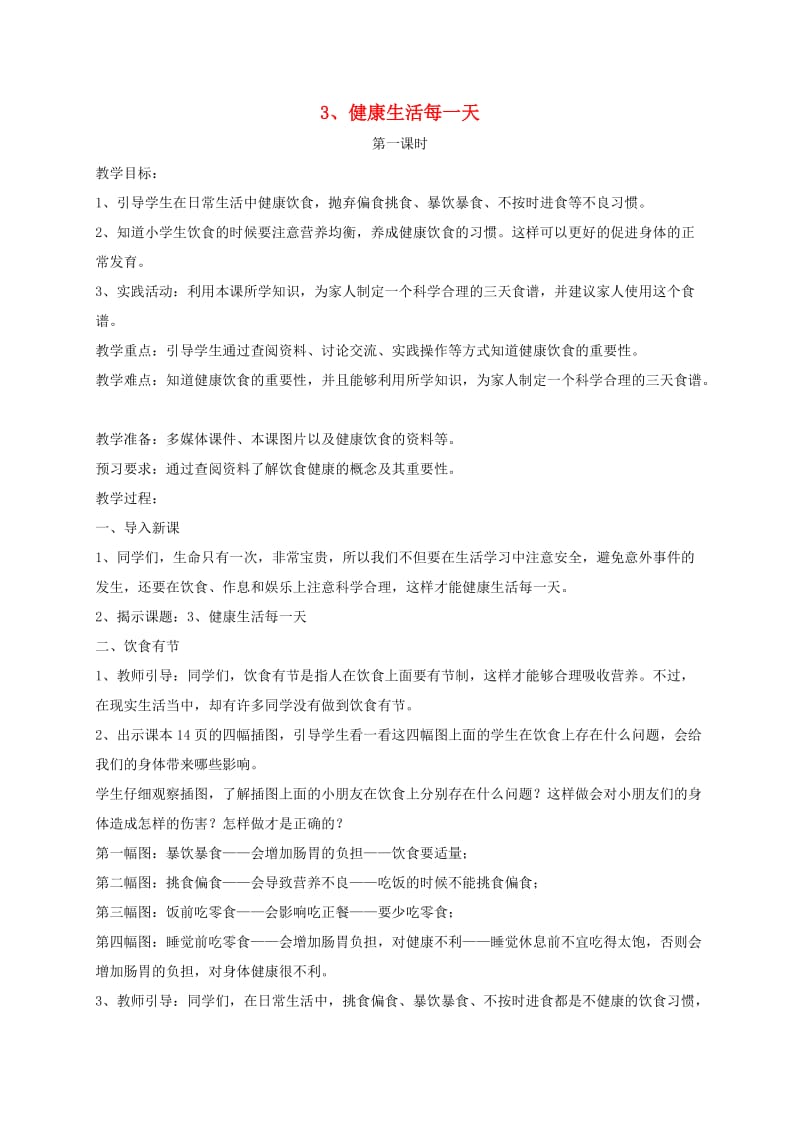 3、健康生活每一天

第一课时

教学目标：

1、引导学生在日常生活中健康饮食，抛弃偏食挑食、暴饮暴食、不按时进食等不良习惯。

2、知道小学生饮食的时候要注意营养均衡，养成健康饮食的习惯。这样可以更好的促进身体的正常发育。

3、实践活动：利用本课所学知识，为家人制定一个科学合理的三天食谱，并建议家人使用这个食谱。

教学重点：引导学生通过查阅资料、讨论交流、实践操作等方式知道健康饮食的重要性。

教学难点：知道健康饮食的重要性，并且能够利用所学知识，为家人制定一个科学合理的三天食谱。

教学准备：多媒体课件、本课图片以及健康饮食的资料等。

预习要求：通过查阅资料了解饮食健康的概念及其重要性。

教学过程：

一、导入新课

1、同学们，生命只有一次，非常宝贵，所以我们不但要在生活学习中注意安全，避免意外事件的发生，还要在饮食、作息和娱乐上注意科学合理，这样才能健康生活每一天。

2、揭示课题：3、健康生活每一天

二、饮食有节

1、教师引导：同学们，饮食有节是指人在饮食上面要有节制，这样才能够合理吸收营养。不过，在现实生活当中，却有许多同学没有做到饮食有节。

2、出示课本14页的四幅插图，引导学生看一看这四幅图上面的学生在饮食上存在什么问题，会给我们的身体带来哪些影响。

学生仔细观察插图，了解插图上面的小朋友在饮食上分别存在什么问题？这样做会对小朋友们的身体造成怎样的伤害？怎样做才是正确的？

第一幅图：暴饮暴食——会增加肠胃的负担——饮食要适量；

第二幅图：挑食偏食——会导致营养不良——吃饭的时候不能挑食偏食；

第三幅图：饭前吃零食——会影响吃正餐——要少吃零食；

第四幅图：睡觉前吃零食——会增加肠胃负担，对健康不利——睡觉休息前不宜吃得太饱，否则会增加肠胃的负担，对身体健康很不利。

3、教师引导：同学们，在日常生活中，挑食偏食、暴饮暴食、不按时进食都是不健康的饮食习惯，